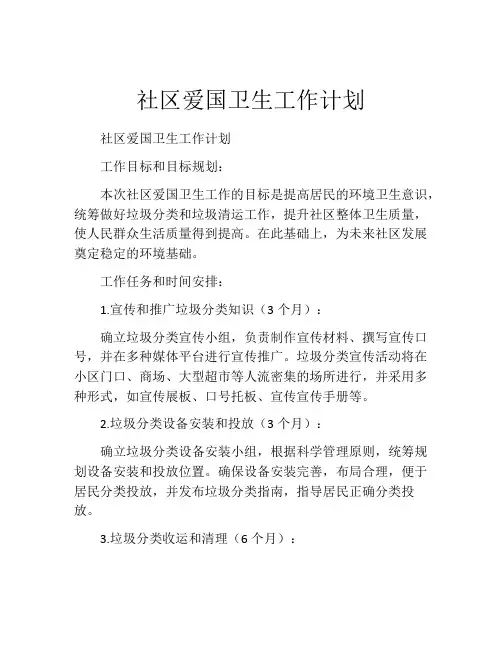 社区爱国卫生工作计划

社区爱国卫生工作计划

工作目标和目标规划：

本次社区爱国卫生工作的目标是提高居民的环境卫生意识，统筹做好垃圾分类和垃圾清运工作，提升社区整体卫生质量，使人民群众生活质量得到提高。在此基础上，为未来社区发展奠定稳定的环境基础。

工作任务和时间安排：

1.宣传和推广垃圾分类知识（3 个月）：

确立垃圾分类宣传小组，负责制作宣传材料、撰写宣传口号，并在多种媒体平台进行宣传推广。垃圾分类宣传活动将在小区门口、商场、大型超市等人流密集的场所进行，并采用多种形式，如宣传展板、口号托板、宣传宣传手册等。

2.垃圾分类设备安装和投放（3 个月）：

确立垃圾分类设备安装小组，根据科学管理原则，统筹规划设备安装和投放位置。确保设备安装完善，布局合理，便于居民分类投放，并发布垃圾分类指南，指导居民正确分类投放。

3.垃圾分类收运和清理（6 个月）：